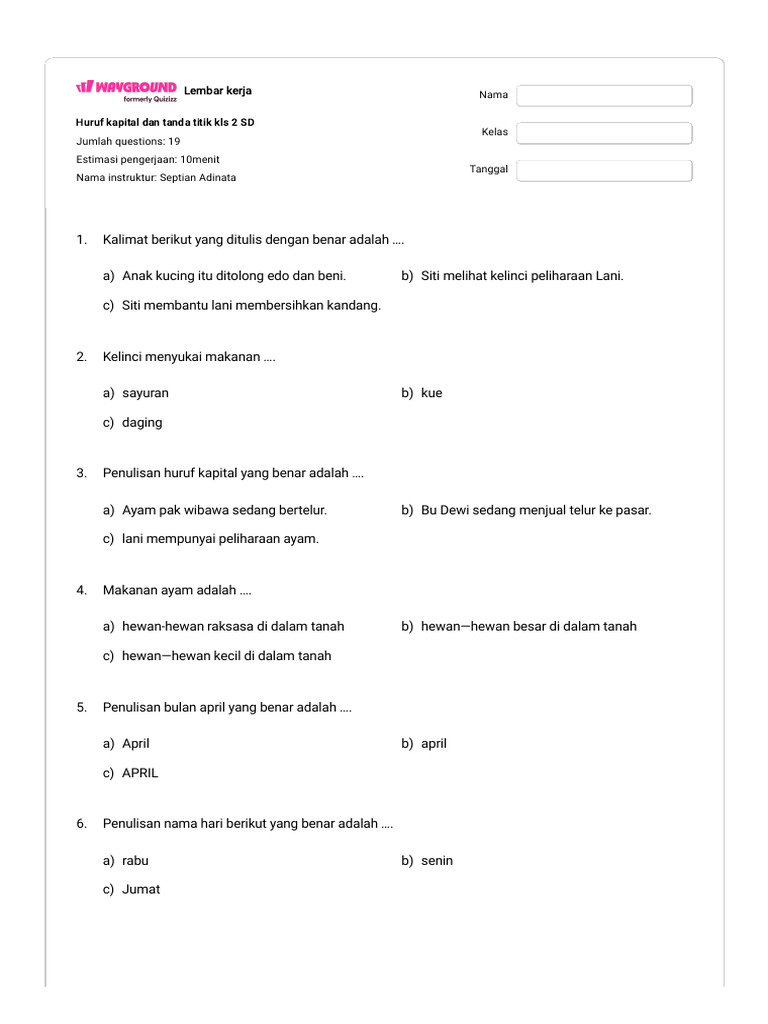 WAYGROUND formerly Quizizz Lembar kerja

Huruf kapital dan tanda titik kls 2 SD
Jumlah questions: 19
Estimasi pengerjaan: 10menit
Nama instruktur: Septian Adinata

Nama
Kelas
Tanggal

1. Kalimat berikut yang ditulis dengan benar adalah ....

a) Anak kucing itu ditolong edo dan beni.
b) Siti melihat kelinci peliharaan Lani.
c) Siti membantu lani membersihkan kandang.

2. Kelinci menyukai makanan ....

a) sayuran
b) kue
c) daging

3. Penulisan huruf kapital yang benar adalah ....

a) Ayam pak wibawa sedang bertelur.
b) Bu Dewi sedang menjual telur ke pasar.
c) lani mempunyai peliharaan ayam.

4. Makanan ayam adalah ....

a) hewan-hewan raksasa di dalam tanah
b) hewan—hewan besar di dalam tanah
c) hewan—hewan kecil di dalam tanah

5. Penulisan bulan april yang benar adalah ....

a) April
b) april
c) APRIL

6. Penulisan nama hari berikut yang benar adalah ....

a) rabu
b) senin
c) Jumat